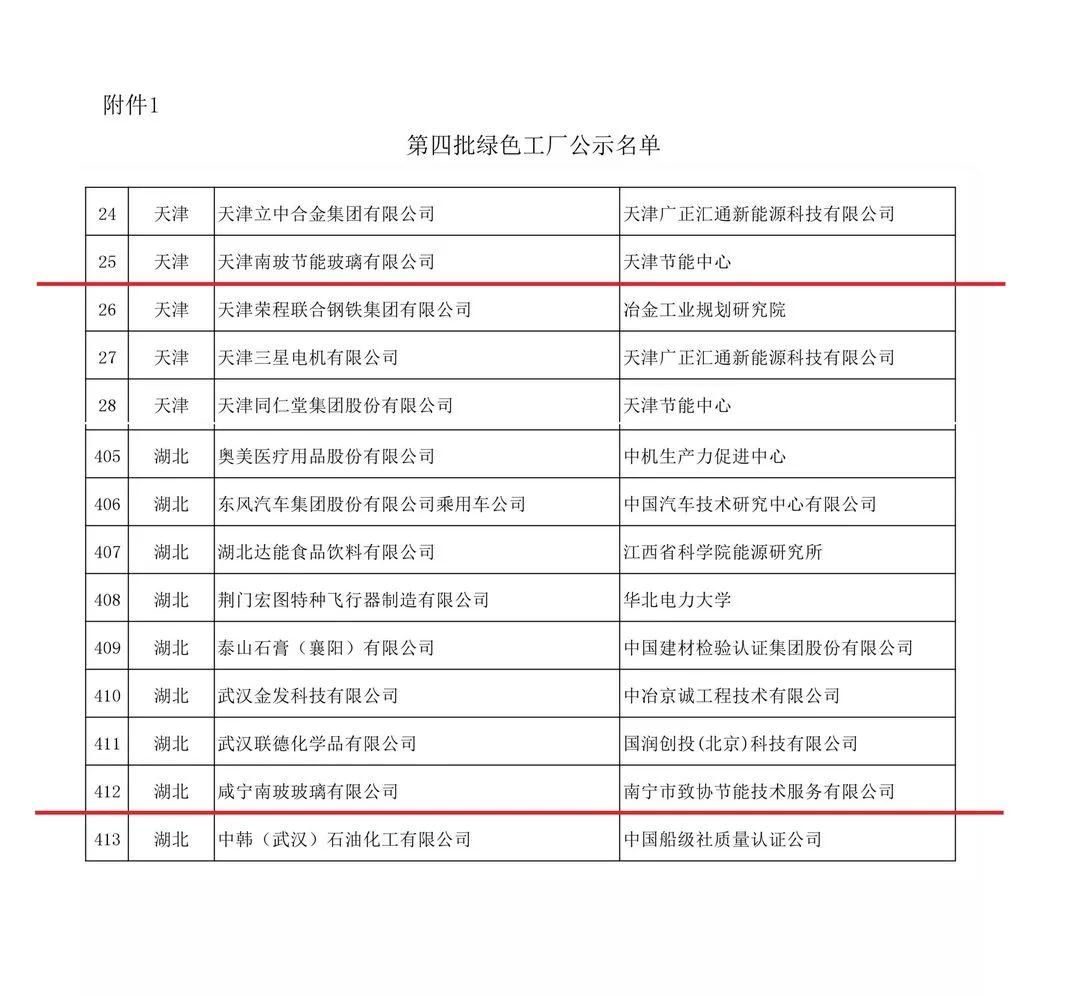 附件1

第四批绿色工厂公示名单

| | | | |
|---|---|---|---|
| 24 | 天津 | 天津立中合金集团有限公司 | 天津广正汇通新能源科技有限公司 |
| 25 | 天津 | 天津南玻节能玻璃有限公司 | 天津节能中心 |
| 26 | 天津 | 天津荣程联合钢铁集团有限公司 | 冶金工业规划研究院 |
| 27 | 天津 | 天津三星电机有限公司 | 天津广正汇通新能源科技有限公司 |
| 28 | 天津 | 天津同仁堂集团股份有限公司 | 天津节能中心 |
| 405 | 湖北 | 奥美医疗用品股份有限公司 | 中机生产力促进中心 |
| 406 | 湖北 | 东风汽车集团股份有限公司乘用车公司 | 中国汽车技术研究中心有限公司 |
| 407 | 湖北 | 湖北达能食品饮料有限公司 | 江西省科学院能源研究所 |
| 408 | 湖北 | 荆门宏图特种飞行器制造有限公司 | 华北电力大学 |
| 409 | 湖北 | 泰山石膏（襄阳）有限公司 | 中国建材检验认证集团股份有限公司 |
| 410 | 湖北 | 武汉金发科技有限公司 | 中冶京诚工程技术有限公司 |
| 411 | 湖北 | 武汉联德化学品有限公司 | 国润创投(北京)科技有限公司 |
| 412 | 湖北 | 咸宁南玻玻璃有限公司 | 南宁市致协节能技术服务有限公司 |
| 413 | 湖北 | 中韩（武汉）石油化工有限公司 | 中国船级社质量认证公司 |